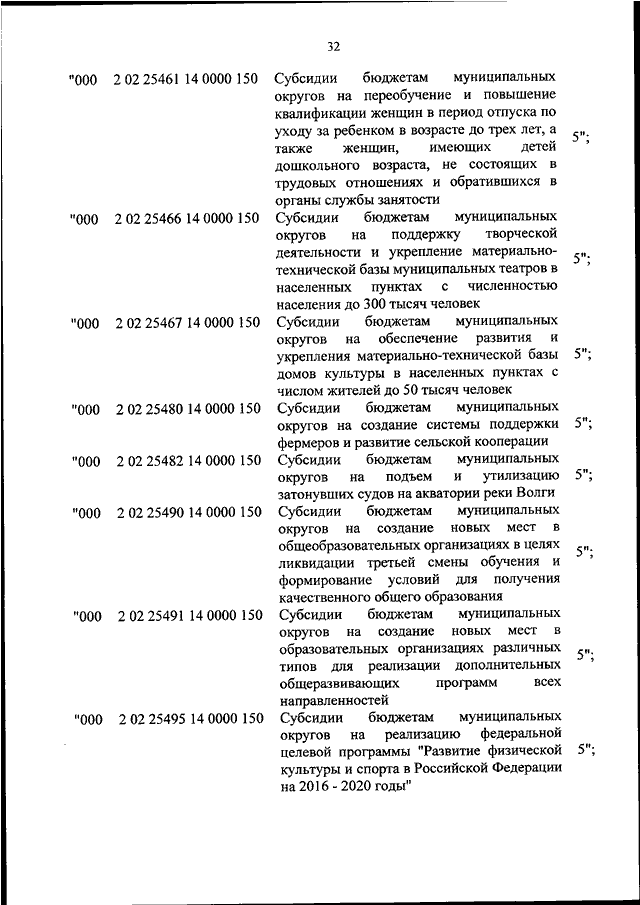 32

| | | | |
|---|---|---|---|
| "000 | 2 02 25461 14 0000 150 | Субсидии бюджетам муниципальных округов на переобучение и повышение квалификации женщин в период отпуска по уходу за ребенком в возрасте до трех лет, а также женщин, имеющих детей дошкольного возраста, не состоящих в трудовых отношениях и обратившихся в органы службы занятости | 5"; |
| "000 | 2 02 25466 14 0000 150 | Субсидии бюджетам муниципальных округов на поддержку творческой деятельности и укрепление материально-технической базы муниципальных театров в населенных пунктах с численностью населения до 300 тысяч человек | 5"; |
| "000 | 2 02 25467 14 0000 150 | Субсидии бюджетам муниципальных округов на обеспечение развития и укрепления материально-технической базы домов культуры в населенных пунктах с числом жителей до 50 тысяч человек | 5"; |
| "000 | 2 02 25480 14 0000 150 | Субсидии бюджетам муниципальных округов на создание системы поддержки фермеров и развитие сельской кооперации | 5"; |
| "000 | 2 02 25482 14 0000 150 | Субсидии бюджетам муниципальных округов на подъем и утилизацию затонувших судов на акватории реки Волги | 5"; |
| "000 | 2 02 25490 14 0000 150 | Субсидии бюджетам муниципальных округов на создание новых мест в общеобразовательных организациях в целях ликвидации третьей смены обучения и формирование условий для получения качественного общего образования | 5"; |
| "000 | 2 02 25491 14 0000 150 | Субсидии бюджетам муниципальных округов на создание новых мест в образовательных организациях различных типов для реализации дополнительных общеразвивающих программ всех направленностей | 5"; |
| "000 | 2 02 25495 14 0000 150 | Субсидии бюджетам муниципальных округов на реализацию федеральной целевой программы "Развитие физической культуры и спорта в Российской Федерации на 2016 - 2020 годы" | 5"; |